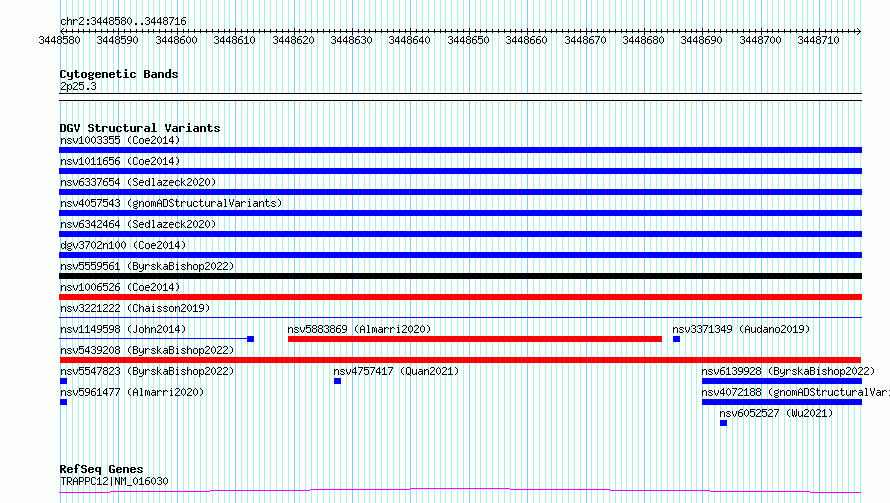 chr2:3448580..3448716

3448580 3448590 3448600 3448610 3448620 3448630 3448640 3448650 3448660 3448670 3448680 3448690 3448700 3448710

Cytogenetic Bands
2p25.3

DGV Structural Variants
nsv1003355 (Coe2014)
nsv1011656 (Coe2014)
nsv6337654 (Sedlazeck2020)
nsv4057543 (gnomADStructuralVariants)
nsv6342464 (Sedlazeck2020)
dgv3702n100 (Coe2014)
nsv5559561 (ByrskaBishop2022)
nsv1006526 (Coe2014)
nsv3221222 (Chaisson2019)
nsv1149598 (John2014)
nsv5883869 (Almarri2020)
nsv3371349 (Audano2019)
nsv5439208 (ByrskaBishop2022)
nsv5547823 (ByrskaBishop2022)
nsv4757417 (Quan2021)
nsv6139928 (ByrskaBishop2022)
nsv5961477 (Almarri2020)
nsv4072188 (gnomADStructuralVari
nsv6052527 (Wu2021)

RefSeq Genes
TRAPPC12|NM_016030